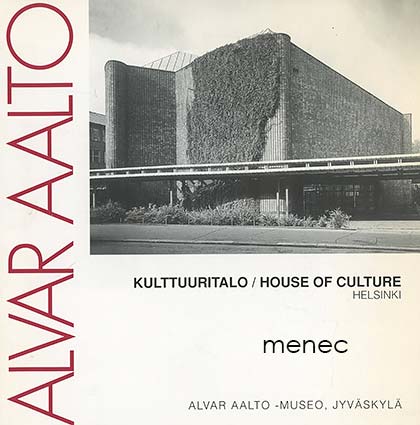 ALVAR AALTO

KULTTUURITALO / HOUSE OF CULTURE
HELSINKI

menec

ALVAR AALTO -MUSEO, JYVÄSKYLÄ